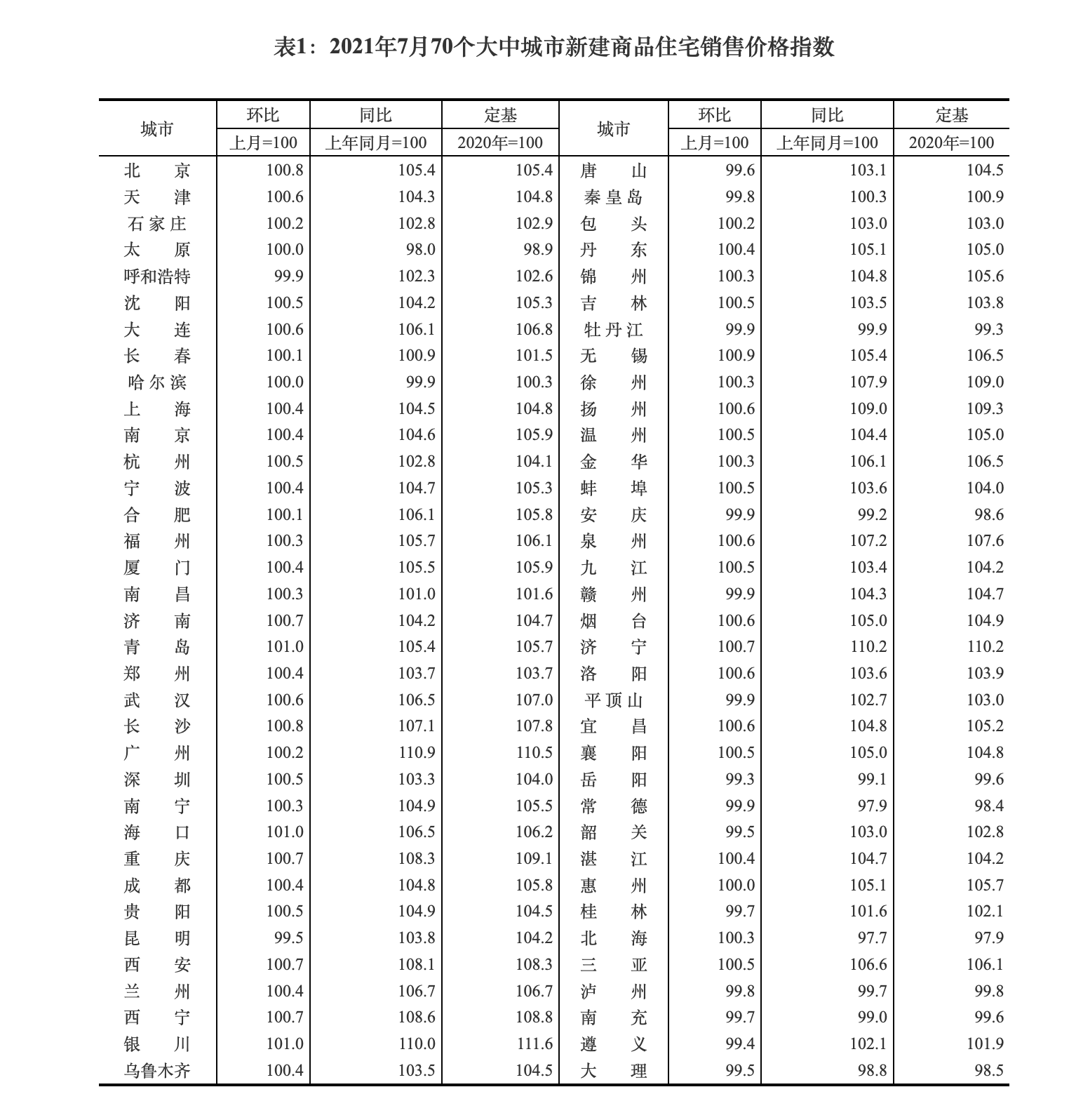 表1：2021年7月70个大中城市新建商品住宅销售价格指数

| 城市 | 环比 上月=100 | 同比 上年同月=100 | 定基 2020年=100 | 城市 | 环比 上月=100 | 同比 上年同月=100 | 定基 2020年=100 |
|---|---|---|---|---|---|---|---|
| 北　京 | 100.8 | 105.4 | 105.4 | 唐　山 | 99.6 | 103.1 | 104.5 |
| 天　津 | 100.6 | 104.3 | 104.8 | 秦皇岛 | 99.8 | 100.3 | 100.9 |
| 石家庄 | 100.2 | 102.8 | 102.9 | 包　头 | 100.2 | 103.0 | 103.0 |
| 太　原 | 100.0 | 98.0 | 98.9 | 丹　东 | 100.4 | 105.1 | 105.0 |
| 呼和浩特 | 99.9 | 102.3 | 102.6 | 锦　州 | 100.3 | 104.8 | 105.6 |
| 沈　阳 | 100.5 | 104.2 | 105.3 | 吉　林 | 100.5 | 103.5 | 103.8 |
| 大　连 | 100.6 | 106.1 | 106.8 | 牡丹江 | 99.9 | 99.9 | 99.3 |
| 长　春 | 100.1 | 100.9 | 101.5 | 无　锡 | 100.9 | 105.4 | 106.5 |
| 哈尔滨 | 100.0 | 99.9 | 100.3 | 徐　州 | 100.3 | 107.9 | 109.0 |
| 上　海 | 100.4 | 104.5 | 104.8 | 扬　州 | 100.6 | 109.0 | 109.3 |
| 南　京 | 100.4 | 104.6 | 105.9 | 温　州 | 100.5 | 104.4 | 105.0 |
| 杭　州 | 100.5 | 102.8 | 104.1 | 金　华 | 100.3 | 106.1 | 106.5 |
| 宁　波 | 100.4 | 104.7 | 105.3 | 蚌　埠 | 100.5 | 103.6 | 104.0 |
| 合　肥 | 100.1 | 106.1 | 105.8 | 安　庆 | 99.9 | 99.2 | 98.6 |
| 福　州 | 100.3 | 105.7 | 106.1 | 泉　州 | 100.6 | 107.2 | 107.6 |
| 厦　门 | 100.4 | 105.5 | 105.9 | 九　江 | 100.5 | 103.4 | 104.2 |
| 南　昌 | 100.3 | 101.0 | 101.6 | 赣　州 | 99.9 | 104.3 | 104.7 |
| 济　南 | 100.7 | 104.2 | 104.7 | 烟　台 | 100.6 | 105.0 | 104.9 |
| 青　岛 | 101.0 | 105.4 | 105.7 | 济　宁 | 100.7 | 110.2 | 110.2 |
| 郑　州 | 100.4 | 103.7 | 103.7 | 洛　阳 | 100.6 | 103.6 | 103.9 |
| 武　汉 | 100.6 | 106.5 | 107.0 | 平顶山 | 99.9 | 102.7 | 103.0 |
| 长　沙 | 100.8 | 107.1 | 107.8 | 宜　昌 | 100.6 | 104.8 | 105.2 |
| 广　州 | 100.2 | 110.9 | 110.5 | 襄　阳 | 100.5 | 105.0 | 104.8 |
| 深　圳 | 100.5 | 103.3 | 104.0 | 岳　阳 | 99.3 | 99.1 | 99.6 |
| 南　宁 | 100.3 | 104.9 | 105.5 | 常　德 | 99.9 | 97.9 | 98.4 |
| 海　口 | 101.0 | 106.5 | 106.2 | 韶　关 | 99.5 | 103.0 | 102.8 |
| 重　庆 | 100.7 | 108.3 | 109.1 | 湛　江 | 100.4 | 104.7 | 104.2 |
| 成　都 | 100.4 | 104.8 | 105.8 | 惠　州 | 100.0 | 105.1 | 105.7 |
| 贵　阳 | 100.5 | 104.9 | 104.5 | 桂　林 | 99.7 | 101.6 | 102.1 |
| 昆　明 | 99.5 | 103.8 | 104.2 | 北　海 | 100.3 | 97.7 | 97.9 |
| 西　安 | 100.7 | 108.1 | 108.3 | 三　亚 | 100.5 | 106.6 | 106.1 |
| 兰　州 | 100.4 | 106.7 | 106.7 | 泸　州 | 99.8 | 99.7 | 99.8 |
| 西　宁 | 100.7 | 108.6 | 108.8 | 南　充 | 99.7 | 99.0 | 99.6 |
| 银　川 | 101.0 | 110.0 | 111.6 | 遵　义 | 99.4 | 102.1 | 101.9 |
| 乌鲁木齐 | 100.4 | 103.5 | 104.5 | 大　理 | 99.5 | 98.8 | 98.5 |